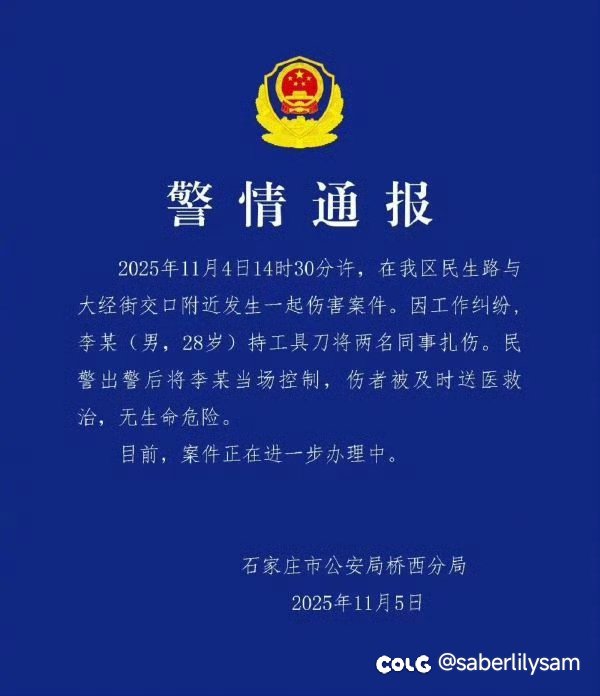 警情通报

2025年11月4日14时30分许，在我区民生路与大经街交口附近发生一起伤害案件。因工作纠纷，李某（男，28岁）持工具刀将两名同事扎伤。民警出警后将李某当场控制，伤者被及时送医救治，无生命危险。

目前，案件正在进一步办理中。

石家庄市公安局桥西分局
2025年11月5日

COLG @saberlilysam